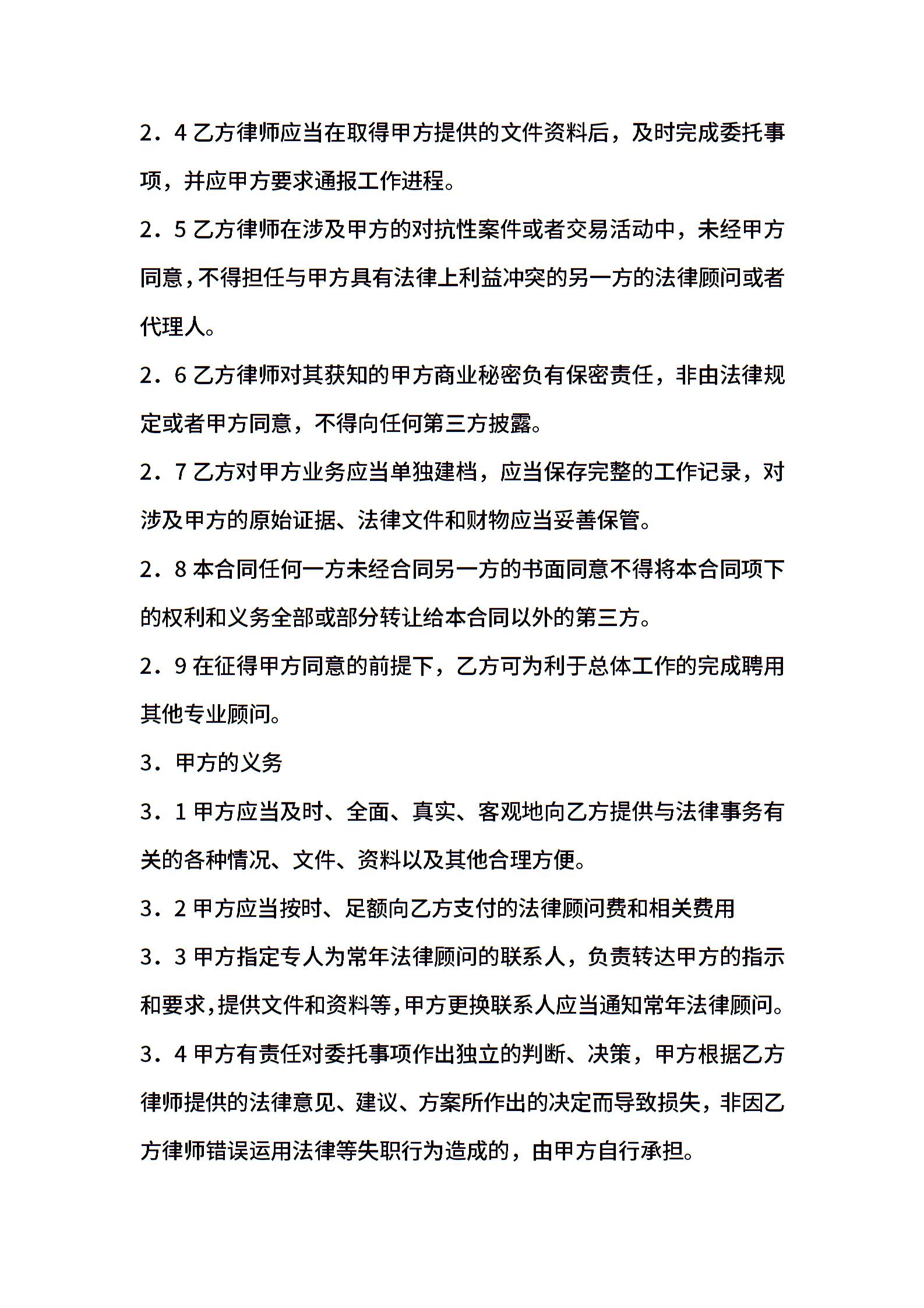 2．4乙方律师应当在取得甲方提供的文件资料后，及时完成委托事项，并应甲方要求通报工作进程。

2．5乙方律师在涉及甲方的对抗性案件或者交易活动中，未经甲方同意，不得担任与甲方具有法律上利益冲突的另一方的法律顾问或者代理人。

2．6乙方律师对其获知的甲方商业秘密负有保密责任，非由法律规定或者甲方同意，不得向任何第三方披露。

2．7乙方对甲方业务应当单独建档，应当保存完整的工作记录，对涉及甲方的原始证据、法律文件和财物应当妥善保管。

2．8本合同任何一方未经合同另一方的书面同意不得将本合同项下的权利和义务全部或部分转让给本合同以外的第三方。

2．9在征得甲方同意的前提下，乙方可为利于总体工作的完成聘用其他专业顾问。

3．甲方的义务

3．1甲方应当及时、全面、真实、客观地向乙方提供与法律事务有关的各种情况、文件、资料以及其他合理方便。

3．2甲方应当按时、足额向乙方支付的法律顾问费和相关费用

3．3甲方指定专人为常年法律顾问的联系人，负责转达甲方的指示和要求，提供文件和资料等，甲方更换联系人应当通知常年法律顾问。

3．4甲方有责任对委托事项作出独立的判断、决策，甲方根据乙方律师提供的法律意见、建议、方案所作出的决定而导致损失，非因乙方律师错误运用法律等失职行为造成的，由甲方自行承担。